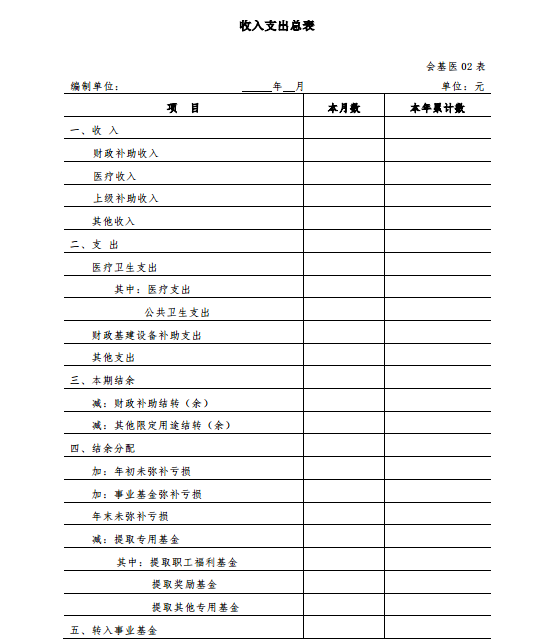 收入支出总表

会基医 02 表

编制单位： ______年__月 单位：元

| 项 目 | 本月数 | 本年累计数 |
|---|---|---|
| 一、收 入 | | |
| 财政补助收入 | | |
| 医疗收入 | | |
| 上级补助收入 | | |
| 其他收入 | | |
| 二、支 出 | | |
| 医疗卫生支出 | | |
| 其中：医疗支出 | | |
| 公共卫生支出 | | |
| 财政基建设备补助支出 | | |
| 其他支出 | | |
| 三、本期结余 | | |
| 减：财政补助结转（余） | | |
| 减：其他限定用途结转（余） | | |
| 四、结余分配 | | |
| 加：年初未弥补亏损 | | |
| 加：事业基金弥补亏损 | | |
| 年末未弥补亏损 | | |
| 减：提取专用基金 | | |
| 其中：提取职工福利基金 | | |
| 提取奖励基金 | | |
| 提取其他专用基金 | | |
| 五、转入事业基金 | | |